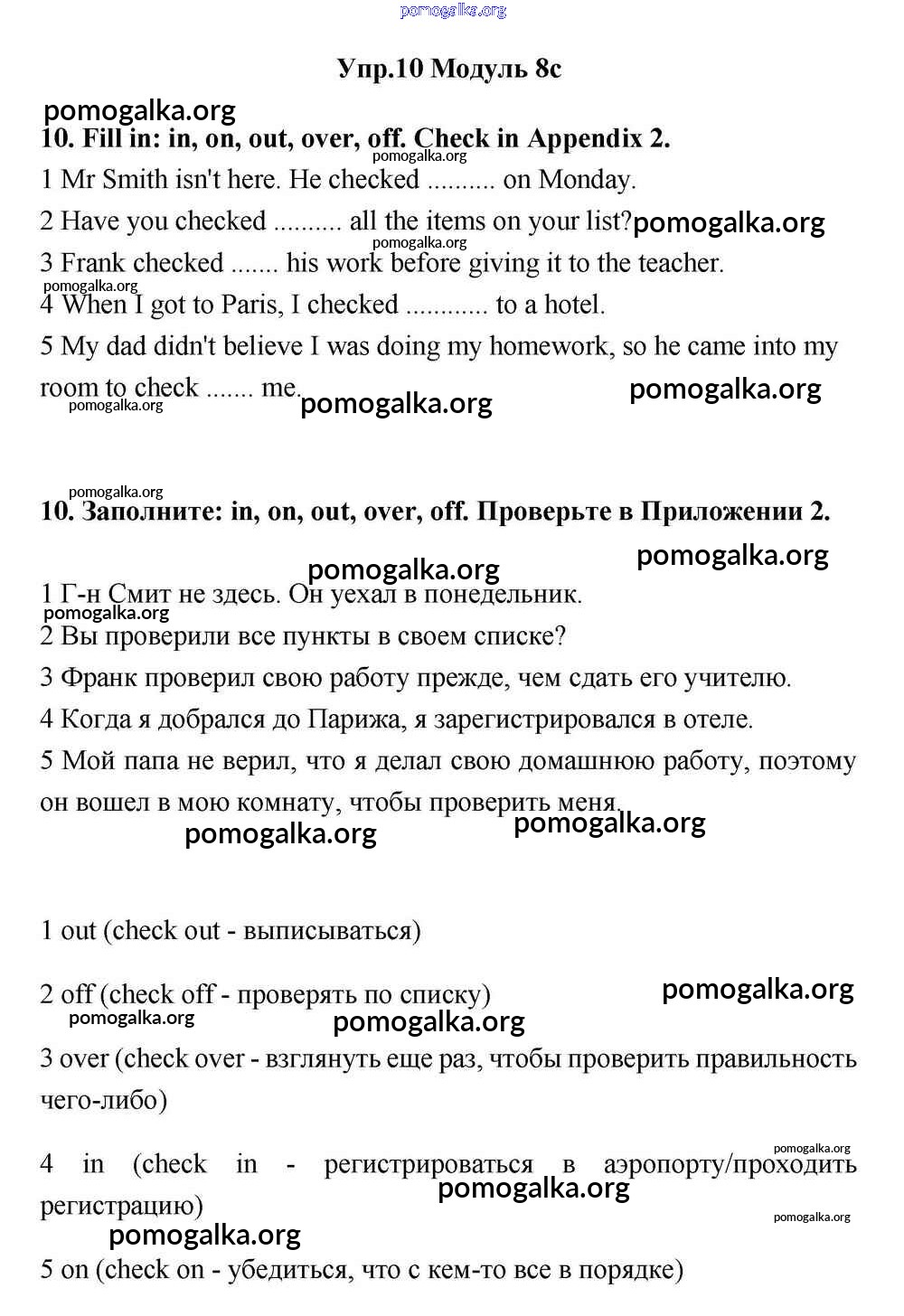 pomogalka.org

Упр.10 Модуль 8с

pomogalka.org
10. Fill in: in, on, out, over, off. Check in Appendix 2.
pomogalka.org
1 Mr Smith isn't here. He checked .......... on Monday.
2 Have you checked .......... all the items on your list? pomogalka.org
pomogalka.org
3 Frank checked ....... his work before giving it to the teacher.
pomogalka.org
4 When I got to Paris, I checked ............ to a hotel.
5 My dad didn't believe I was doing my homework, so he came into my room to check ....... me. pomogalka.org pomogalka.org
pomogalka.org

pomogalka.org
10. Заполните: in, on, out, over, off. Проверьте в Приложении 2.
pomogalka.org
pomogalka.org
1 Г-н Смит не здесь. Он уехал в понедельник.
pomogalka.org
2 Вы проверили все пункты в своем списке?
3 Франк проверил свою работу прежде, чем сдать его учителю.
4 Когда я добрался до Парижа, я зарегистрировался в отеле.
5 Мой папа не верил, что я делал свою домашнюю работу, поэтому он вошел в мою комнату, чтобы проверить меня.
pomogalka.org pomogalka.org

1 out (check out - выписываться)

2 off (check off - проверять по списку) pomogalka.org
pomogalka.org pomogalka.org
3 over (check over - взглянуть еще раз, чтобы проверить правильность чего-либо)

pomogalka.org
4 in (check in - регистрироваться в аэропорту/проходить регистрацию)
pomogalka.org
pomogalka.org
pomogalka.org
5 on (check on - убедиться, что с кем-то все в порядке)